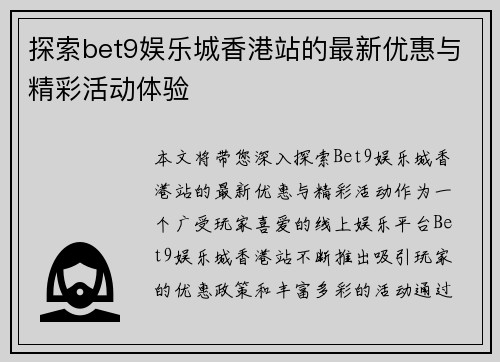 探索bet9娱乐城香港站的最新优惠与精彩活动体验

本文将带您深入探索Bet9娱乐城香港站的最新优惠与精彩活动作为一个广受玩家喜爱的线上娱乐平台Bet9娱乐城香港站不断推出吸引玩家的优惠政策和丰富多彩的活动通过